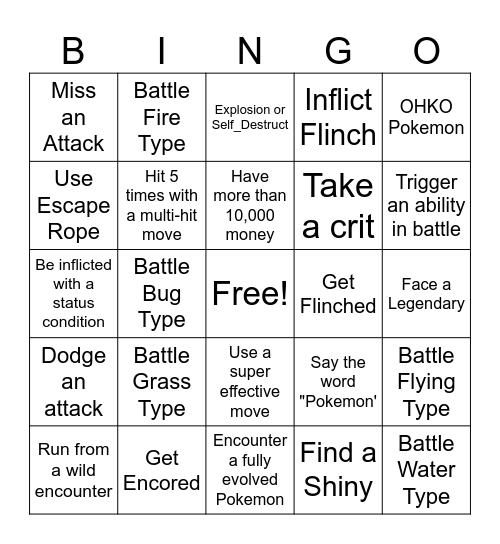 | B | I | N | G | O |
|---|---|---|---|---|
| Miss an Attack | Battle Fire Type | Explosion or Self_Destruct | Inflict Flinch | OHKO Pokemon |
| Use Escape Rope | Hit 5 times with a multi-hit move | Have more than 10,000 money | Take a crit | Trigger an ability in battle |
| Be inflicted with a status condition | Battle Bug Type | Free! | Get Flinched | Face a Legendary |
| Dodge an attack | Battle Grass Type | Use a super effective move | Say the word "Pokemon' | Battle Flying Type |
| Run from a wild encounter | Get Encored | Encounter a fully evolved Pokemon | Find a Shiny | Battle Water Type |